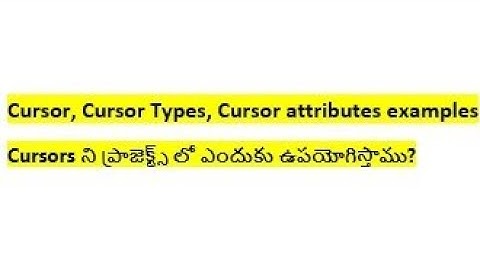 Cursor, Cursor Types, Cursor attributes examples

Cursors ని ప్రాజెక్ట్స్ లో ఎందుకు ఉపయోగిస్తాము?